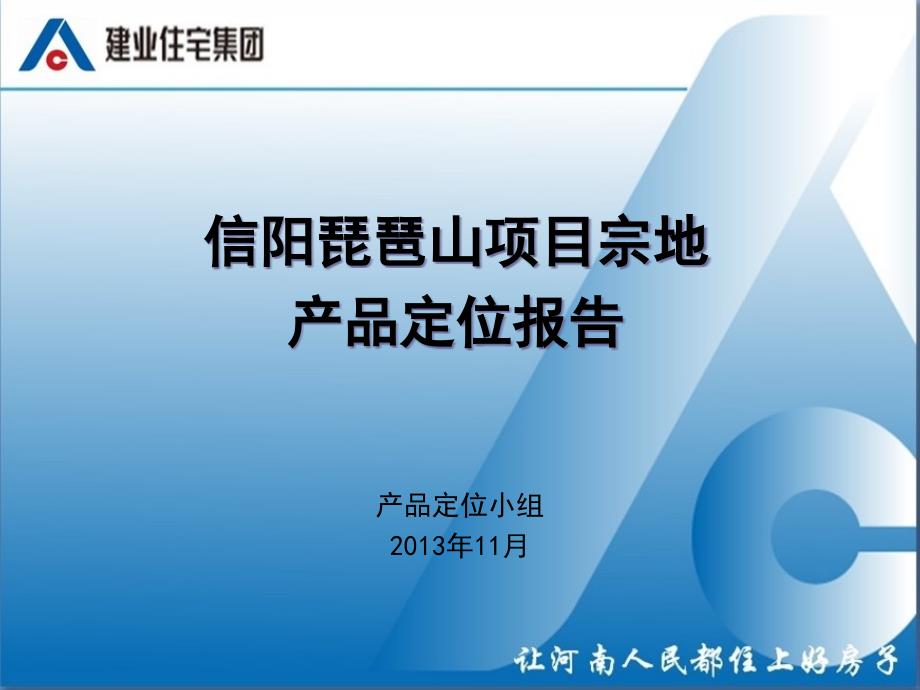 建业住宅集团

信阳琵琶山项目宗地
产品定位报告

产品定位小组
2013年11月

让河南人民都住上好房子